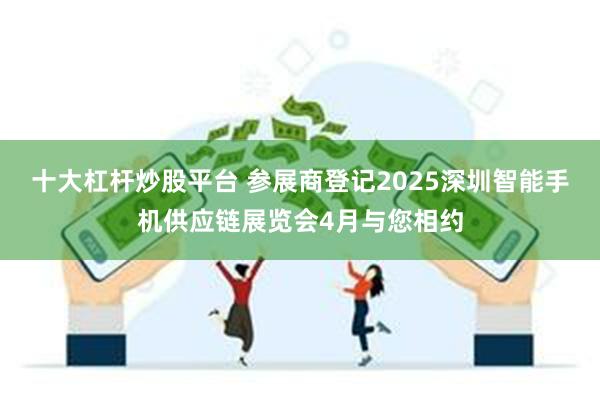 十大杠杆炒股平台 参展商登记2025深圳智能手机供应链展览会4月与您相约